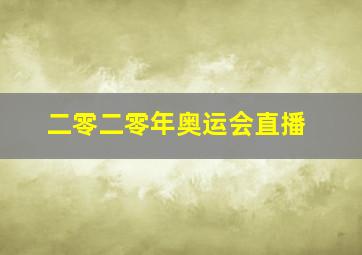 二零二零年奥运会直播